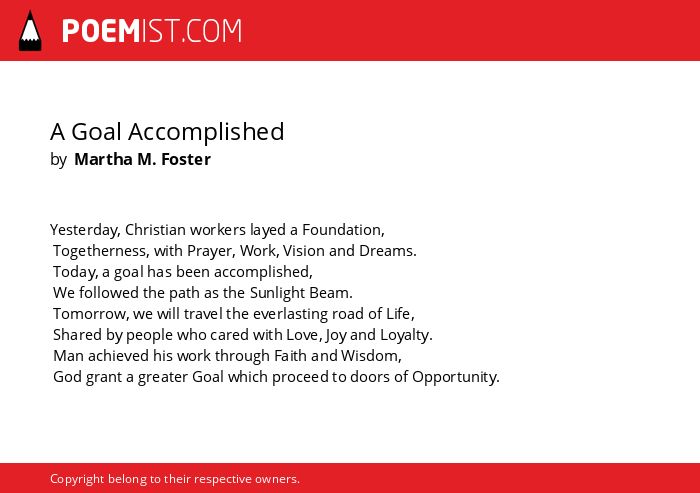 POEMIST.COM

A Goal Accomplished
by Martha M. Foster

Yesterday, Christian workers layed a Foundation,
Togetherness, with Prayer, Work, Vision and Dreams.
Today, a goal has been accomplished,
We followed the path as the Sunlight Beam.
Tomorrow, we will travel the everlasting road of Life,
Shared by people who cared with Love, Joy and Loyalty.
Man achieved his work through Faith and Wisdom,
God grant a greater Goal which proceed to doors of Opportunity.

Copyright belong to their respective owners.